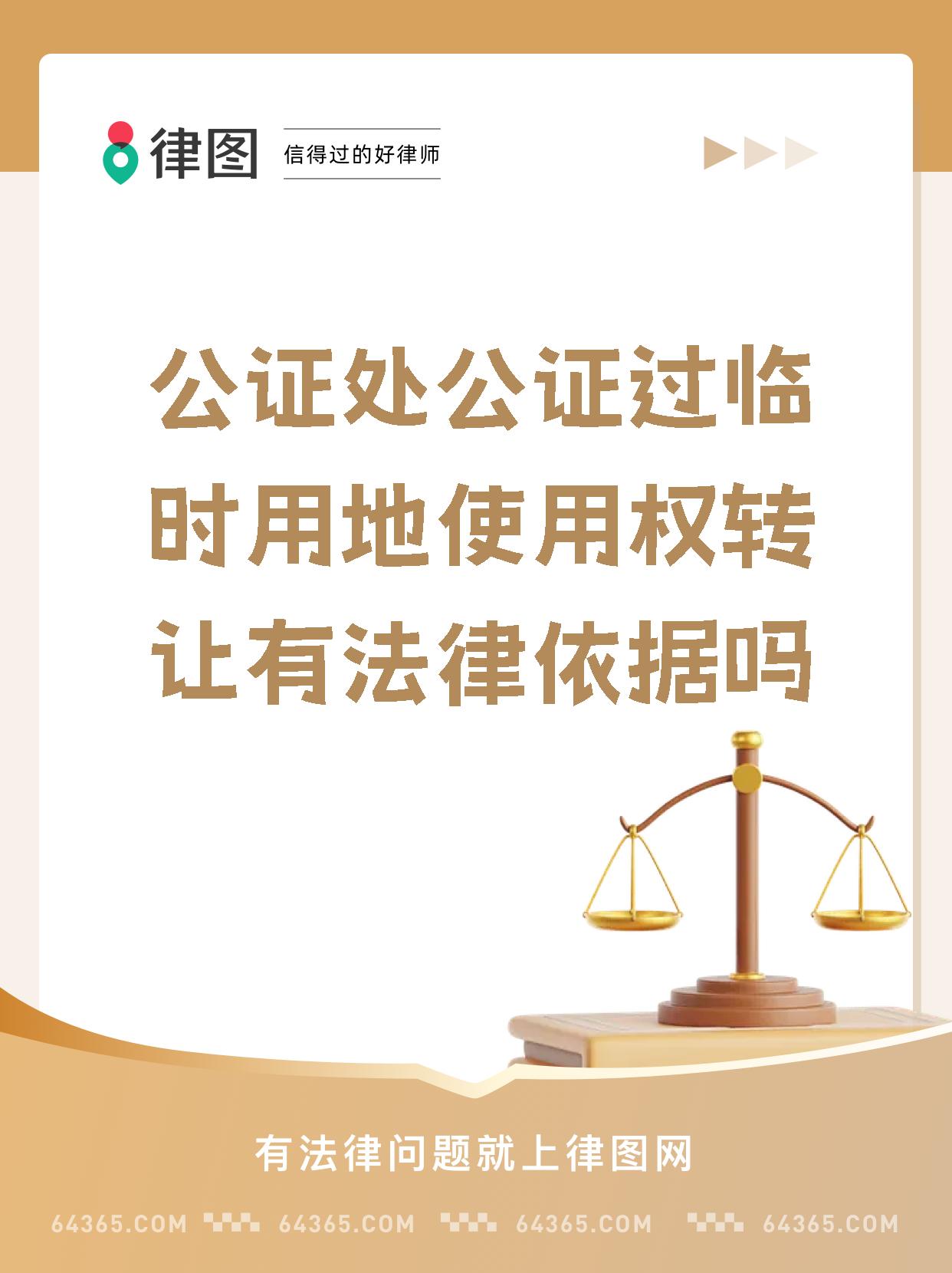 律图 信得过的好律师

公证处公证过临时用地使用权转让有法律依据吗

有法律问题就上律图网

64365.COM 64365.COM 64365.COM 64365.COM